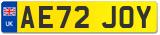 UK
AE72 JOY